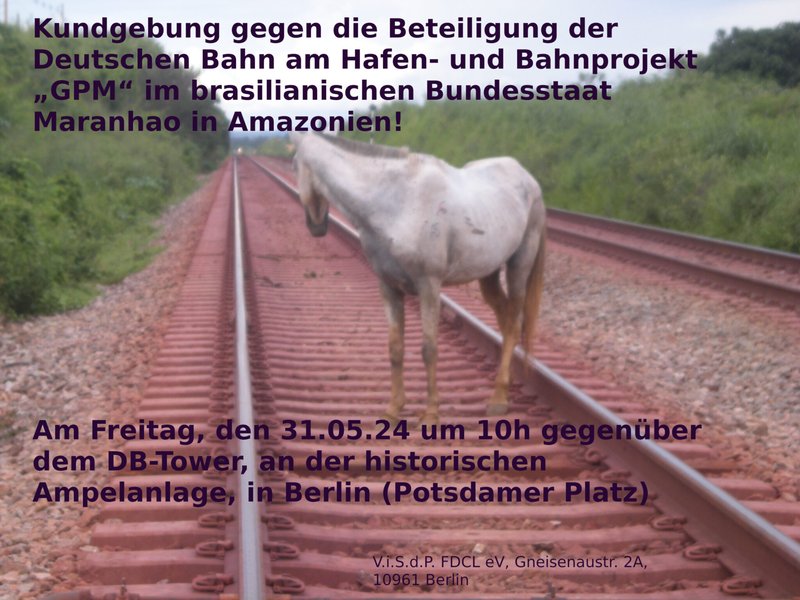 Kundgebung gegen die Beteiligung der Deutschen Bahn am Hafen- und Bahnprojekt „GPM“ im brasilianischen Bundesstaat Maranhao in Amazonien!

Am Freitag, den 31.05.24 um 10h gegenüber dem DB-Tower, an der historischen Ampelanlage, in Berlin (Potsdamer Platz)

V.i.S.d.P. FDCL eV, Gneisenaustr. 2A, 10961 Berlin